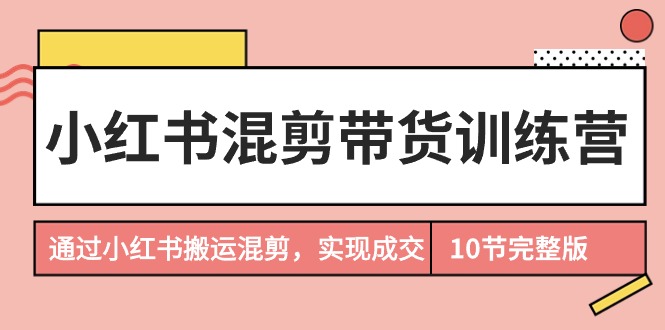 小红书混剪带货训练营

通过小红书搬运混剪，实现成交

10节完整版